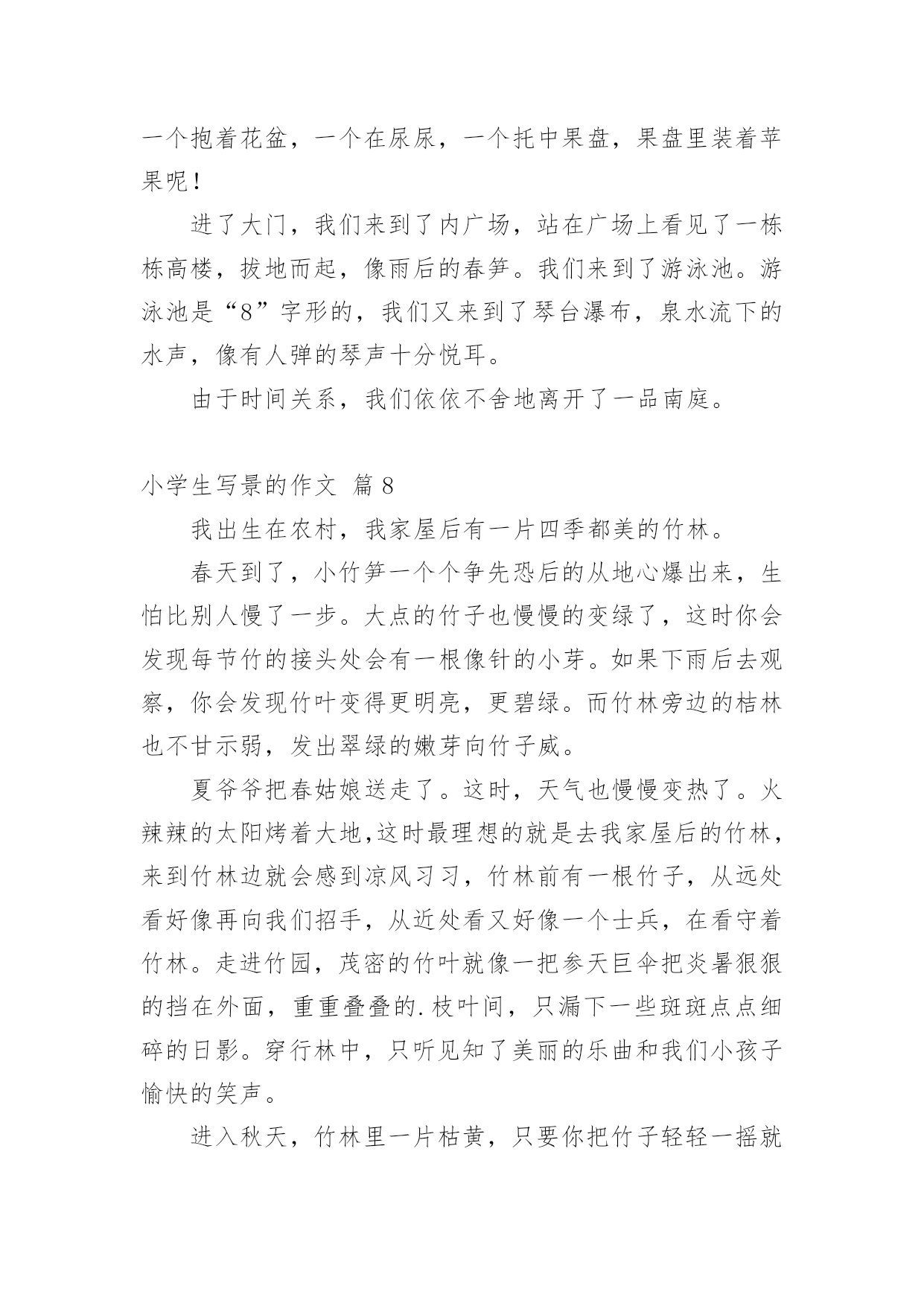 一个抱着花盆，一个在尿尿，一个托中果盘，果盘里装着苹果呢！

进了大门，我们来到了内广场，站在广场上看见了一栋栋高楼，拔地而起，像雨后的春笋。我们来到了游泳池。游泳池是“8”字形的，我们又来到了琴台瀑布，泉水流下的水声，像有人弹的琴声十分悦耳。

由于时间关系，我们依依不舍地离开了一品南庭。

小学生写景的作文 篇8

我出生在农村，我家屋后有一片四季都美的竹林。

春天到了，小竹笋一个个争先恐后的从地心爆出来，生怕比别人慢了一步。大点的竹子也慢慢的变绿了，这时你会发现每节竹的接头处会有一根像针的小芽。如果下雨后去观察，你会发现竹叶变得更明亮，更碧绿。而竹林旁边的桔林也不甘示弱，发出翠绿的嫩芽向竹子威。

夏爷爷把春姑娘送走了。这时，天气也慢慢变热了。火辣辣的太阳烤着大地,这时最理想的就是去我家屋后的竹林，来到竹林边就会感到凉风习习，竹林前有一根竹子，从远处看好像再向我们招手，从近处看又好像一个士兵，在看守着竹林。走进竹园，茂密的竹叶就像一把参天巨伞把炎暑狠狠的挡在外面，重重叠叠的.枝叶间，只漏下一些斑斑点点细碎的日影。穿行林中，只听见知了美丽的乐曲和我们小孩子愉快的笑声。

进入秋天，竹林里一片枯黄，只要你把竹子轻轻一摇就